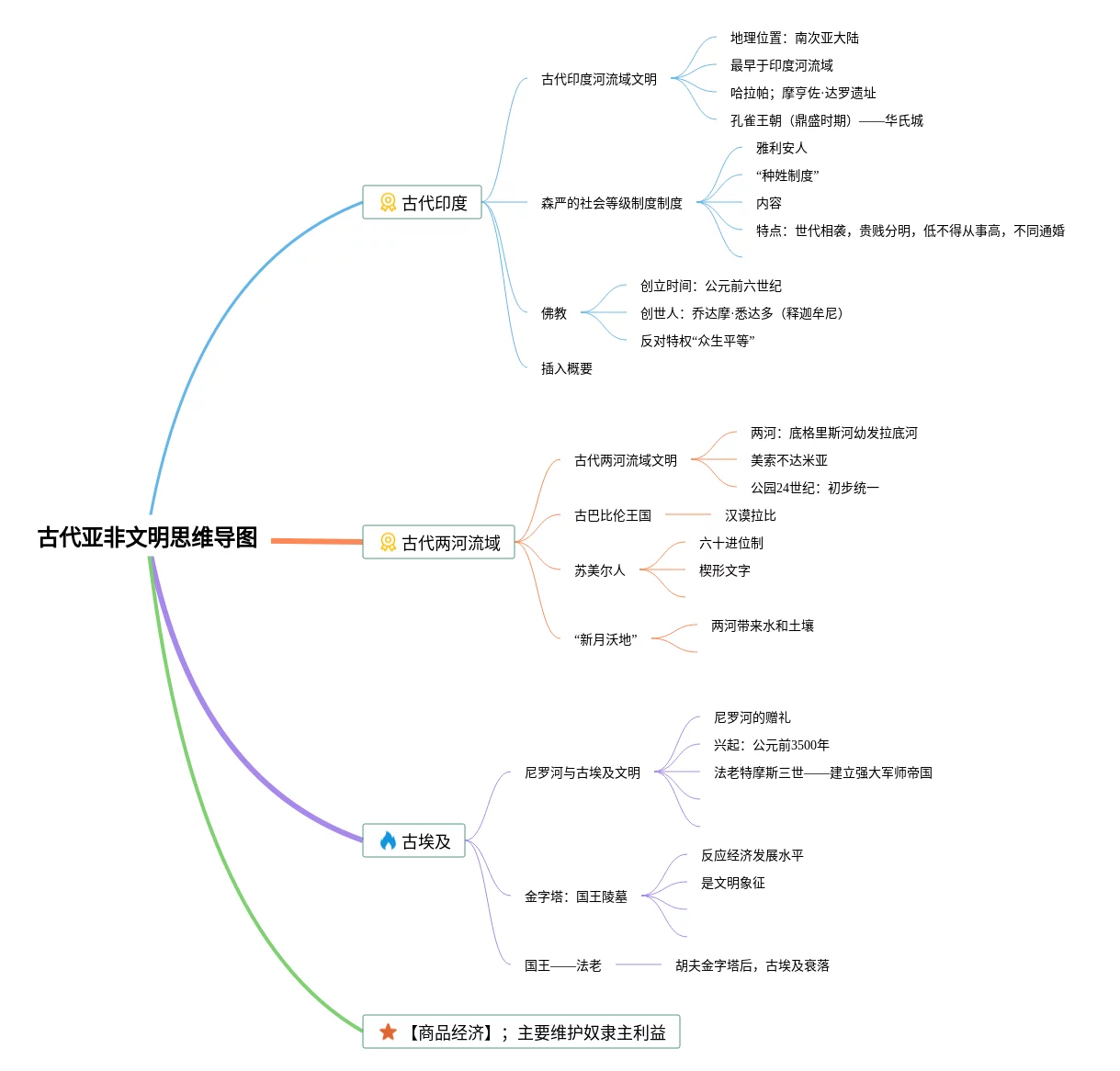 古代亚非文明思维导图

古代印度

古代印度河流域文明
地理位置：南次亚大陆
最早于印度河流域
哈拉帕；摩亨佐·达罗遗址
孔雀王朝（鼎盛时期）——华氏城

森严的社会等级制度制度
雅利安人
“种姓制度”
内容
特点：世代相袭，贵贱分明，低不得从事高，不同通婚

佛教
创立时间：公元前六世纪
创世人：乔达摩·悉达多（释迦牟尼）
反对特权“众生平等”

插入概要

古代两河流域

古代两河流域文明
两河：底格里斯河幼发拉底河
美索不达米亚
公园24世纪：初步统一

古巴比伦王国
汉谟拉比

苏美尔人
六十进位制
楔形文字

“新月沃地”
两河带来水和土壤

古埃及

尼罗河与古埃及文明
尼罗河的赠礼
兴起：公元前3500年
法老特摩斯三世——建立强大军师帝国

金字塔：国王陵墓
反应经济发展水平
是文明象征

国王——法老
胡夫金字塔后，古埃及衰落

【商品经济】；主要维护奴隶主利益